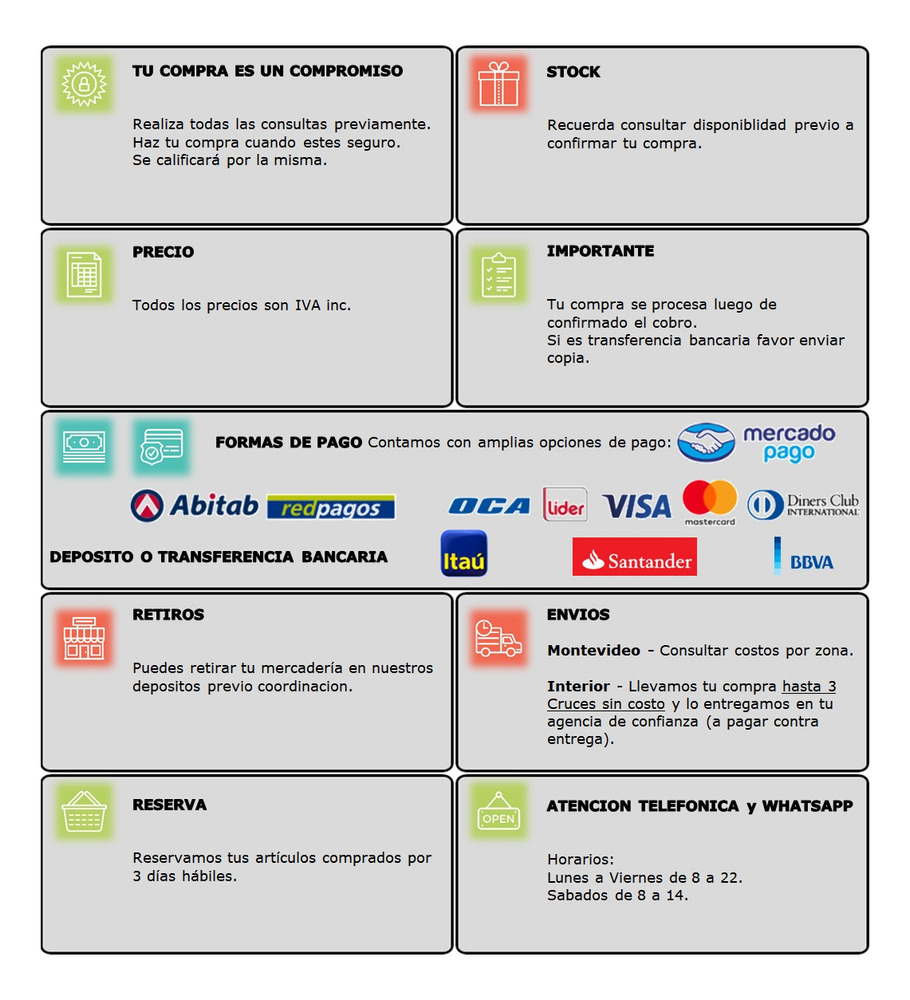 TU COMPRA ES UN COMPROMISO

Realiza todas las consultas previamente.
Haz tu compra cuando estes seguro.
Se calificará por la misma.

STOCK

Recuerda consultar disponiblidad previo a confirmar tu compra.

PRECIO

Todos los precios son IVA inc.

IMPORTANTE

Tu compra se procesa luego de confirmado el cobro.
Si es transferencia bancaria favor enviar copia.

FORMAS DE PAGO Contamos con amplias opciones de pago: mercado pago

Abitab redpagos OCA lider VISA mastercard Diners Club INTERNATIONAL

DEPOSITO O TRANSFERENCIA BANCARIA Itaú Santander BBVA

RETIROS

Puedes retirar tu mercadería en nuestros depositos previo coordinacion.

ENVIOS

Montevideo - Consultar costos por zona.

Interior - Llevamos tu compra hasta 3 Cruces sin costo y lo entregamos en tu agencia de confianza (a pagar contra entrega).

RESERVA

Reservamos tus artículos comprados por 3 días hábiles.

OPEN

ATENCION TELEFONICA y WHATSAPP

Horarios:
Lunes a Viernes de 8 a 22.
Sabados de 8 a 14.